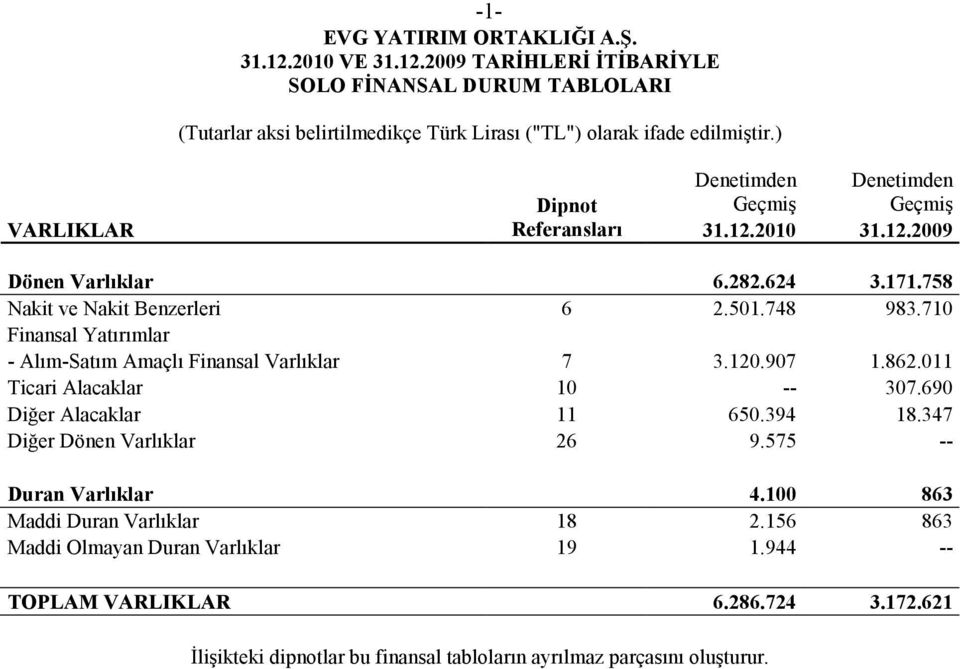 -1-
EVG YATIRIM ORTAKLIĞI A.Ş.
31.12.2010 VE 31.12.2009 TARİHLERİ İTİBARİYLE
SOLO FİNANSAL DURUM TABLOLARI

(Tutarlar aksi belirtilmedikçe Türk Lirası ("TL") olarak ifade edilmiştir.)

| VARLIKLAR | Dipnot Referansları | Denetimden Geçmiş 31.12.2010 | Denetimden Geçmiş 31.12.2009 |
|---|---|---|---|
| Dönen Varlıklar | | 6.282.624 | 3.171.758 |
| Nakit ve Nakit Benzerleri | 6 | 2.501.748 | 983.710 |
| Finansal Yatırımlar | | | |
| - Alım-Satım Amaçlı Finansal Varlıklar | 7 | 3.120.907 | 1.862.011 |
| Ticari Alacaklar | 10 | -- | 307.690 |
| Diğer Alacaklar | 11 | 650.394 | 18.347 |
| Diğer Dönen Varlıklar | 26 | 9.575 | -- |
| Duran Varlıklar | | 4.100 | 863 |
| Maddi Duran Varlıklar | 18 | 2.156 | 863 |
| Maddi Olmayan Duran Varlıklar | 19 | 1.944 | -- |
| TOPLAM VARLIKLAR | | 6.286.724 | 3.172.621 |

İlişikteki dipnotlar bu finansal tabloların ayrılmaz parçasını oluşturur.